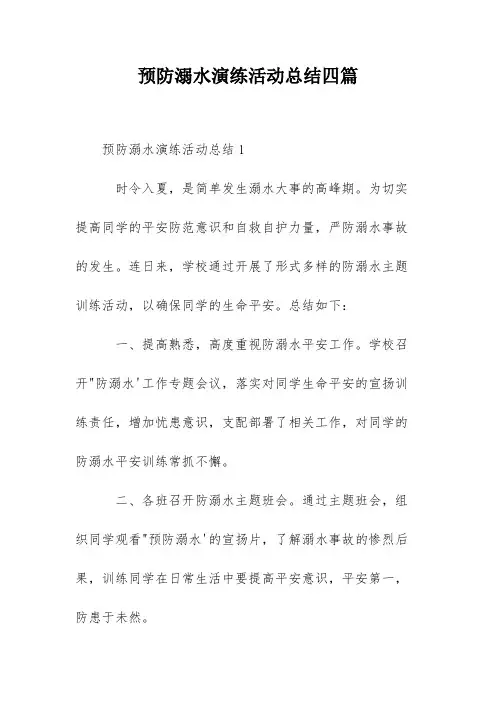 预防溺水演练活动总结四篇

预防溺水演练活动总结 1

时令入夏，是简单发生溺水大事的高峰期。为切实提高同学的平安防范意识和自救自护力量，严防溺水事故的发生。连日来，学校通过开展了形式多样的防溺水主题训练活动，以确保同学的生命平安。总结如下：

一、提高熟悉，高度重视防溺水平安工作。学校召开"防溺水'工作专题会议，落实对同学生命平安的宣扬训练责任，增加忧患意识，支配部署了相关工作，对同学的防溺水平安训练常抓不懈。

二、各班召开防溺水主题班会。通过主题班会，组织同学观看"预防溺水'的宣扬片，了解溺水事故的惨烈后果，训练同学在日常生活中要提高平安意识，平安第一，防患于未然。